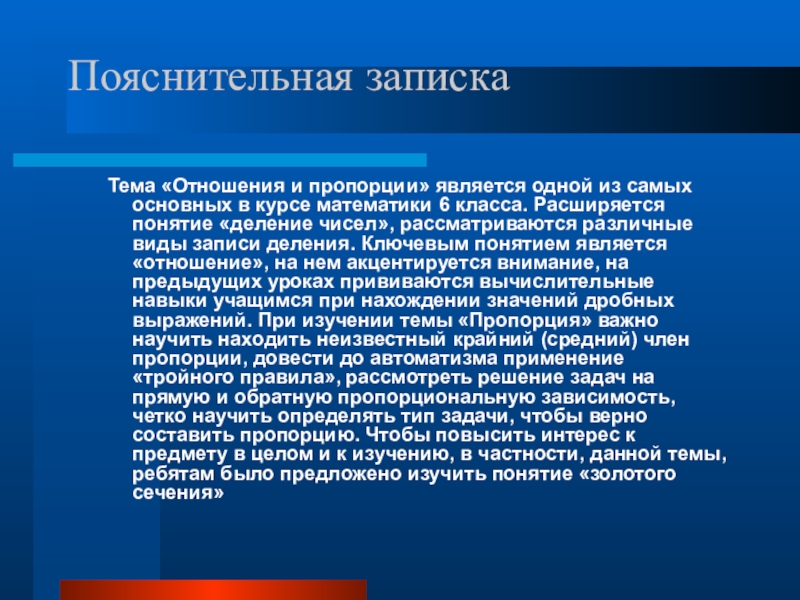 Пояснительная записка

Тема «Отношения и пропорции» является одной из самых основных в курсе математики 6 класса. Расширяется понятие «деление чисел», рассматриваются различные виды записи деления. Ключевым понятием является «отношение», на нем акцентируется внимание, на предыдущих уроках прививаются вычислительные навыки учащимся при нахождении значений дробных выражений. При изучении темы «Пропорция» важно научить находить неизвестный крайний (средний) член пропорции, довести до автоматизма применение «тройного правила», рассмотреть решение задач на прямую и обратную пропорциональную зависимость, четко научить определять тип задачи, чтобы верно составить пропорцию. Чтобы повысить интерес к предмету в целом и к изучению, в частности, данной темы, ребятам было предложено изучить понятие «золотого сечения»